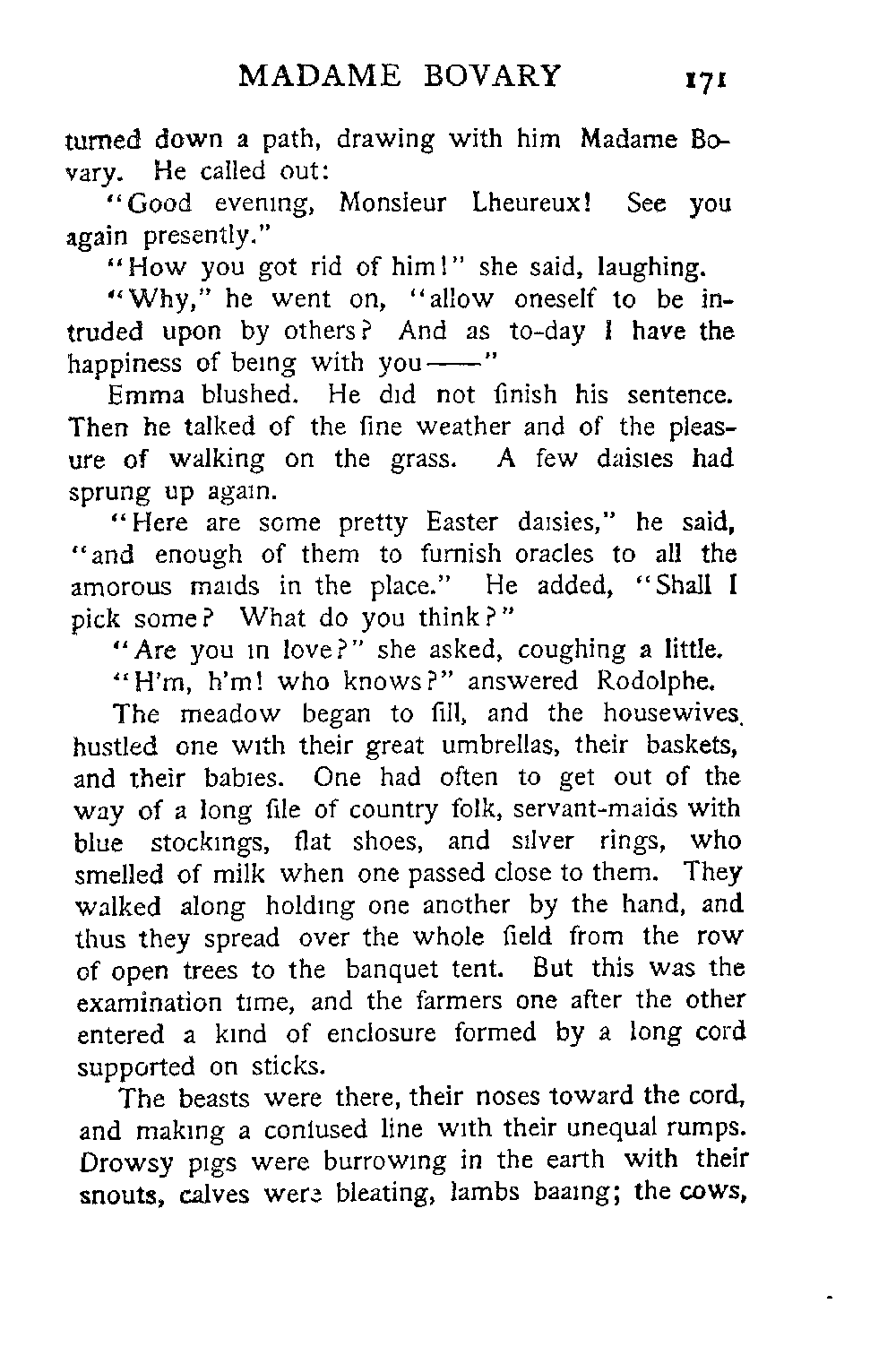 MADAME BOVARY 171

turned down a path, drawing with him Madame Bovary. He called out:

"Good evening, Monsieur Lheureux! See you again presently."

"How you got rid of him!" she said, laughing.

"Why," he went on, "allow oneself to be intruded upon by others? And as to-day I have the happiness of being with you——"

Emma blushed. He did not finish his sentence. Then he talked of the fine weather and of the pleasure of walking on the grass. A few daisies had sprung up again.

"Here are some pretty Easter daisies," he said, "and enough of them to furnish oracles to all the amorous maids in the place." He added, "Shall I pick some? What do you think?"

"Are you in love?" she asked, coughing a little.

"H'm, h'm! who knows?" answered Rodolphe.

The meadow began to fill, and the housewives hustled one with their great umbrellas, their baskets, and their babies. One had often to get out of the way of a long file of country folk, servant-maids with blue stockings, flat shoes, and silver rings, who smelled of milk when one passed close to them. They walked along holding one another by the hand, and thus they spread over the whole field from the row of open trees to the banquet tent. But this was the examination time, and the farmers one after the other entered a kind of enclosure formed by a long cord supported on sticks.

The beasts were there, their noses toward the cord, and making a confused line with their unequal rumps. Drowsy pigs were burrowing in the earth with their snouts, calves were bleating, lambs baaing; the cows,